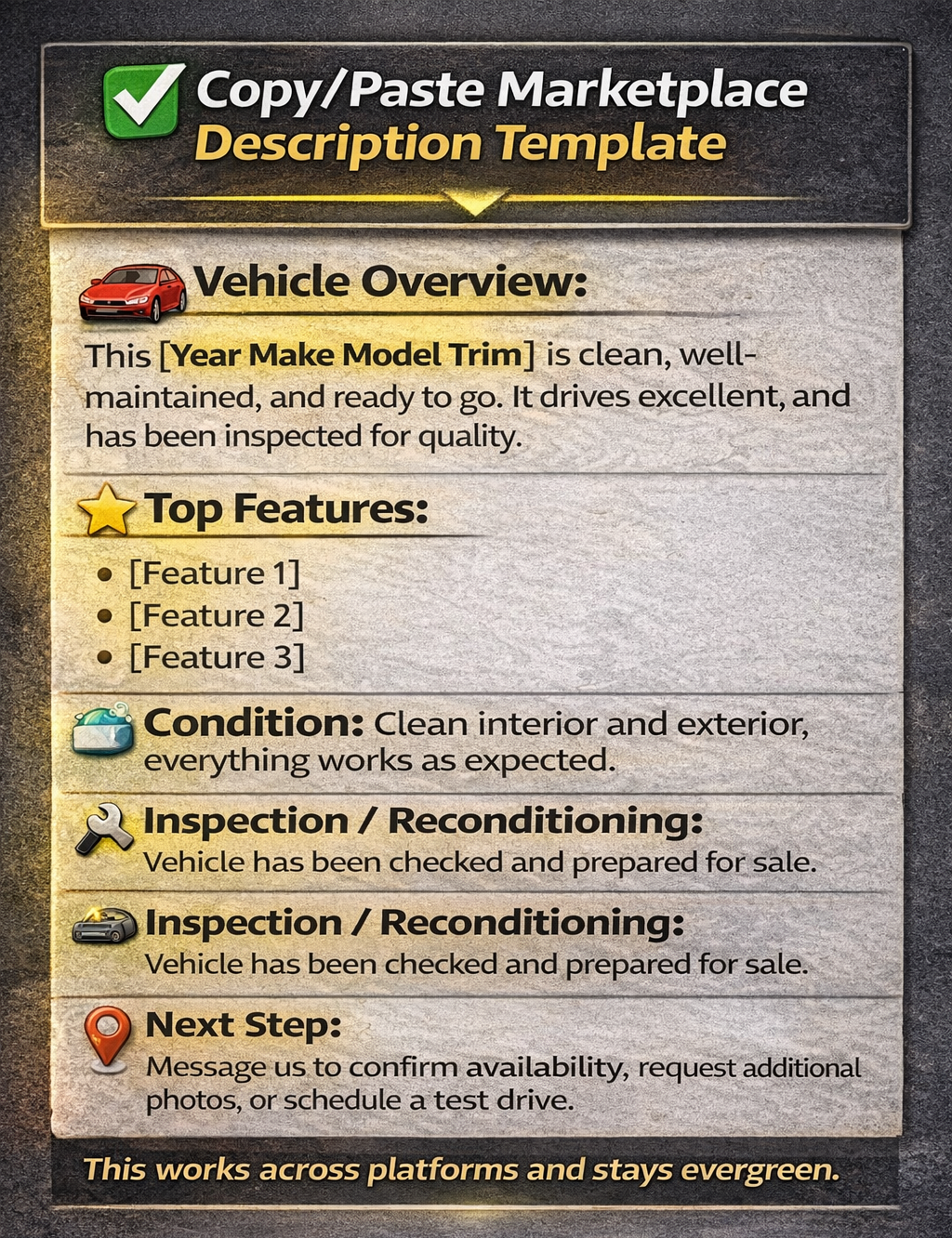 Copy/Paste Marketplace
Description Template

Vehicle Overview:

This [Year Make Model Trim] is clean, well-maintained, and ready to go. It drives excellent, and has been inspected for quality.

Top Features:

• [Feature 1]
• [Feature 2]
• [Feature 3]

Condition: Clean interior and exterior, everything works as expected.

Inspection / Reconditioning:
Vehicle has been checked and prepared for sale.

Inspection / Reconditioning:
Vehicle has been checked and prepared for sale.

Next Step:
Message us to confirm availability, request additional photos, or schedule a test drive.

This works across platforms and stays evergreen.